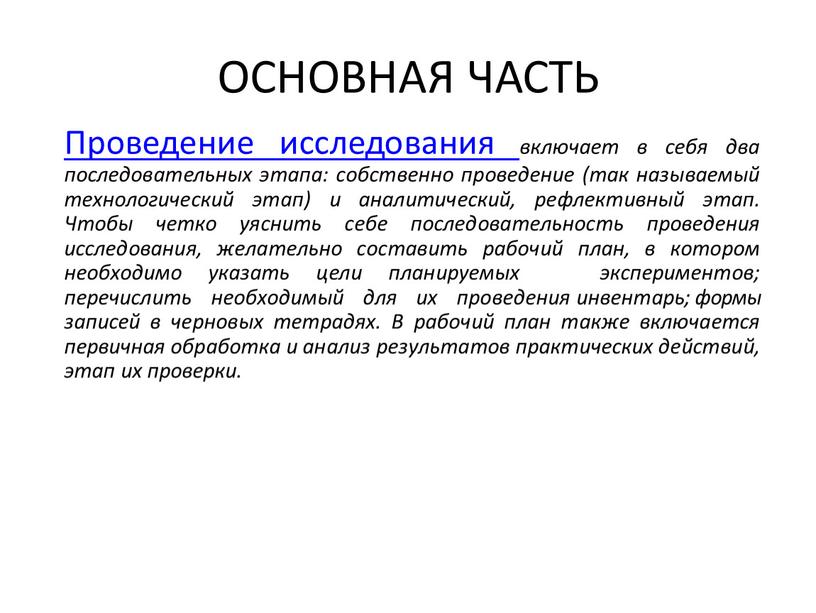 ОСНОВНАЯ ЧАСТЬ

Проведение исследования включает в себя два последовательных этапа: собственно проведение (так называемый технологический этап) и аналитический, рефлективный этап. Чтобы четко уяснить себе последовательность проведения исследования, желательно составить рабочий план, в котором необходимо указать цели планируемых экспериментов; перечислить необходимый для их проведения инвентарь; формы записей в черновых тетрадях. В рабочий план также включается первичная обработка и анализ результатов практических действий, этап их проверки.